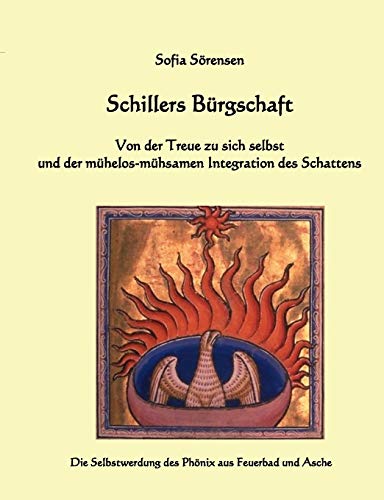 Sofia Sörensen

Schillers Bürgschaft

Von der Treue zu sich selbst
und der mühelos-mühsamen Integration des Schattens

Die Selbstwerdung des Phönix aus Feuerbad und Asche